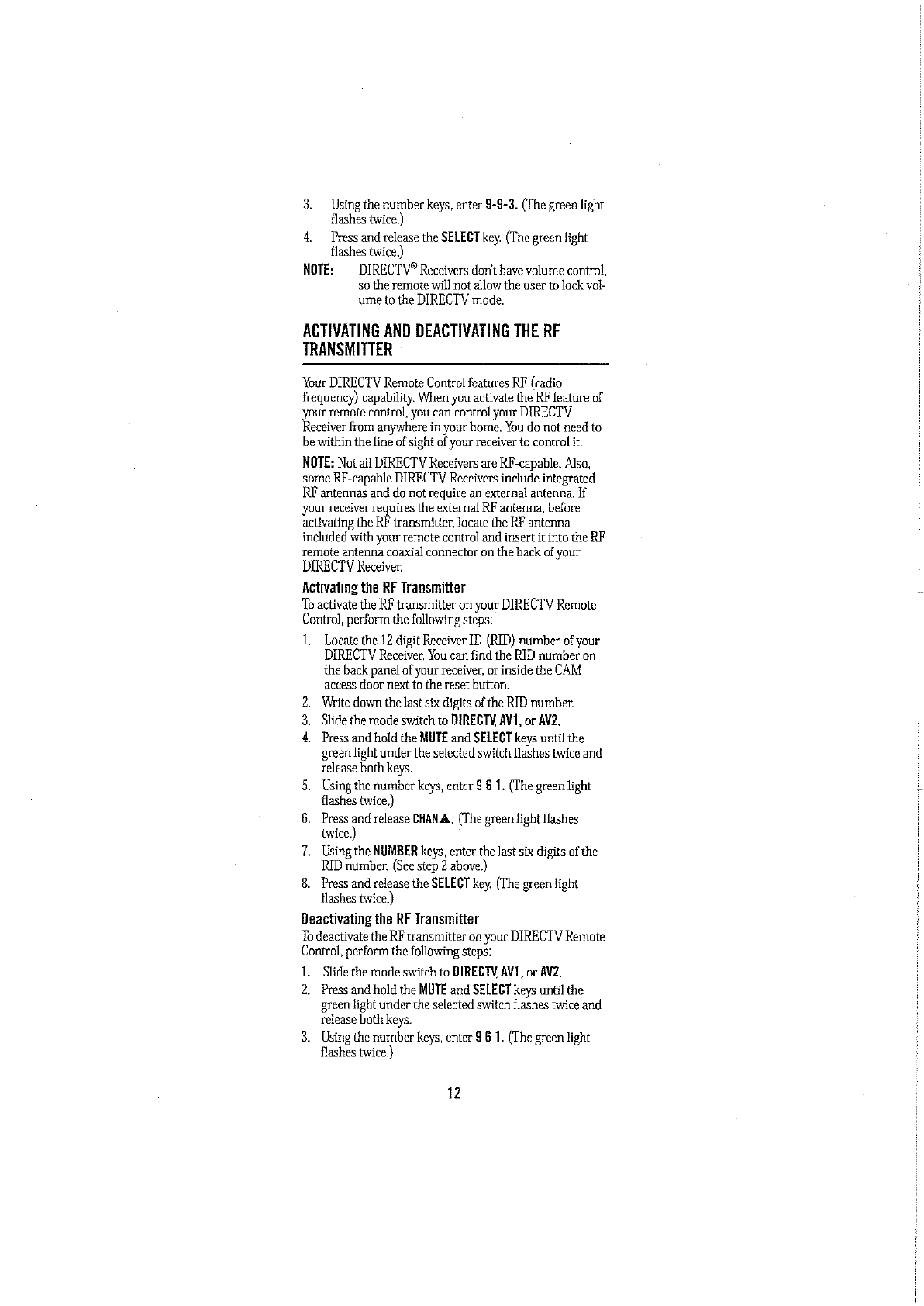 3. Using the number keys, enter 9-9-3. (The green light flashes twice.)

4. Press and release the SELECT key. (The green light flashes twice.)

NOTE: DIRECTV® Receivers don't have volume control, so the remote will not allow the user to lock volume to the DIRECTV mode.

ACTIVATING AND DEACTIVATING THE RF TRANSMITTER

Your DIRECTV Remote Control features RF (radio frequency) capability. When you activate the RF feature of your remote control, you can control your DIRECTV Receiver from anywhere in your home. You do not need to be within the line of sight of your receiver to control it.

NOTE: Not all DIRECTV Receivers are RF-capable. Also, some RF-capable DIRECTV Receivers include integrated RF antennas and do not require an external antenna. If your receiver requires the external RF antenna, before activating the RF transmitter, locate the RF antenna included with your remote control and insert it into the RF remote antenna coaxial connector on the back of your DIRECTV Receiver.

Activating the RF Transmitter

To activate the RF transmitter on your DIRECTV Remote Control, perform the following steps:

1. Locate the 12 digit Receiver ID (RID) number of your DIRECTV Receiver. You can find the RID number on the back panel of your receiver, or inside the CAM access door next to the reset button.

2. Write down the last six digits of the RID number.

3. Slide the mode switch to DIRECTV, AV1, or AV2.

4. Press and hold the MUTE and SELECT keys until the green light under the selected switch flashes twice and release both keys.

5. Using the number keys, enter 9 6 1. (The green light flashes twice.)

6. Press and release CHAN▲. (The green light flashes twice.)

7. Using the NUMBER keys, enter the last six digits of the RID number. (See step 2 above.)

8. Press and release the SELECT key. (The green light flashes twice.)

Deactivating the RF Transmitter

To deactivate the RF transmitter on your DIRECTV Remote Control, perform the following steps:

1. Slide the mode switch to DIRECTV, AV1, or AV2.

2. Press and hold the MUTE and SELECT keys until the green light under the selected switch flashes twice and release both keys.

3. Using the number keys, enter 9 6 1. (The green light flashes twice.)

12